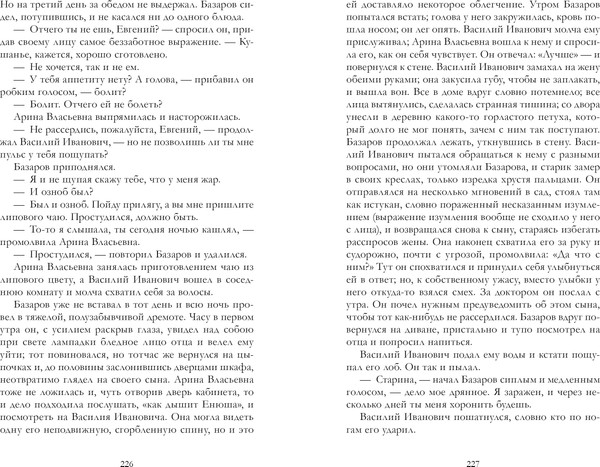 Но на третий день за обедом не выдержал. Базаров сидел, потупившись, и не касался ни до одного блюда.

— Отчего ты не ешь, Евгений? — спросил он, придав своему лицу самое беззаботное выражение. — Кушанье, кажется, хорошо сготовлено.

— Не хочется, так и не ем.

— У тебя аппетиту нету? А голова, — прибавил он робким голосом, — болит?

— Болит. Отчего ей не болеть?

Арина Власьевна выпрямилась и насторожилась.

— Не рассердись, пожалуйста, Евгений, — продолжал Василий Иванович, — но не позволишь ли ты мне пульс у тебя пощупать?

Базаров приподнялся.

— Я и не щупая скажу тебе, что у меня жар.

— И озноб был?

— Был и озноб. Пойду прилягу, а вы мне пришлите липового чаю. Простудился, должно быть.

— То-то я слышала, ты сегодня ночью кашлял, — промолвила Арина Власьевна.

— Простудился, — повторил Базаров и удалился.

Арина Власьевна занялась приготовлением чаю из липового цвету, а Василий Иванович вошел в соседнюю комнату и молча схватил себя за волосы.

Базаров уже не вставал в тот день и всю ночь провел в тяжелой, полузабывчивой дремоте. Часу в первом утра он, с усилием раскрыв глаза, увидел над собою при свете лампадки бледное лицо отца и велел ему уйти; тот повиновался, но тотчас же вернулся на цыпочках и, до половины заслонившись дверцами шкафа, неотвратимо глядел на своего сына. Арина Власьевна тоже не ложилась и, чуть отворив дверь кабинета, то и дело подходила послушать, «как дышит Енюша», и посмотреть на Василия Ивановича. Она могла видеть одну его неподвижную, сгорбленную спину, но и это

226

ей доставляло некоторое облегчение. Утром Базаров попытался встать; голова у него закружилась, кровь пошла носом; он лег опять. Василий Иванович молча ему прислуживал; Арина Власьевна вошла к нему и спросила его, как он себя чувствует. Он отвечал: «Лучше» — и повернулся к стене. Василий Иванович замахал на жену обеими руками; она закусила губу, чтобы не заплакать, и вышла вон. Все в доме вдруг словно потемнело; все лица вытянулись, сделалась странная тишина; со двора унесли в деревню какого-то горластого петуха, который долго не мог понять, зачем с ним так поступают. Базаров продолжал лежать, уткнувшись в стену. Василий Иванович пытался обращаться к нему с разными вопросами, но они утомляли Базарова, и старик замер в своих креслах, только изредка хрустя пальцами. Он отправлялся на несколько мгновений в сад, стоял там как истукан, словно пораженный несказанным изумлением (выражение изумления вообще не сходило у него с лица), и возвращался снова к сыну, стараясь избегать расспросов жены. Она наконец схватила его за руку и судорожно, почти с угрозой, промолвила: «Да что с ним?» Тут он спохватился и принудил себя улыбнуться ей в ответ; но, к собственному ужасу, вместо улыбки у него откуда-то взялся смех. За доктором он послал с утра. Он почел нужным предуведомить об этом сына, чтобы тот как-нибудь не рассердился. Базаров вдруг повернулся на диване, пристально и тупо посмотрел на отца и попросил напиться.

Василий Иванович подал ему воды и кстати пощупал его лоб. Он так и пылал.

— Старина, — начал Базаров сиплым и медленным голосом, — дело мое дрянное. Я заражен, и через несколько дней ты меня хоронить будешь.

Василий Иванович пошатнулся, словно кто по ногам его ударил.

227